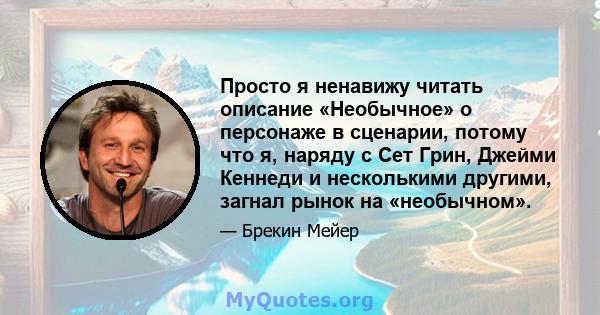 Просто я ненавижу читать описание «Необычное» о персонаже в сценарии, потому что я, наряду с Сет Грин, Джейми Кеннеди и несколькими другими, загнал рынок на «необычном».

— Брекин Мейер

MyQuotes.org